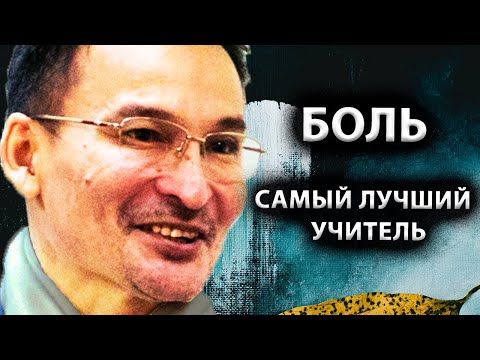 БОЛЬ

САМЫЙ ЛУЧШИЙ УЧИТЕЛЬ